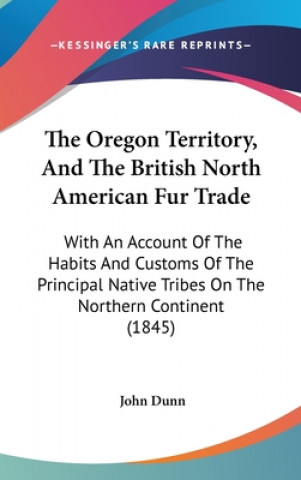 —KESSINGER'S RARE REPRINTS—

The Oregon Territory, And The British North American Fur Trade

With An Account Of The Habits And Customs Of The Principal Native Tribes On The Northern Continent (1845)

John Dunn